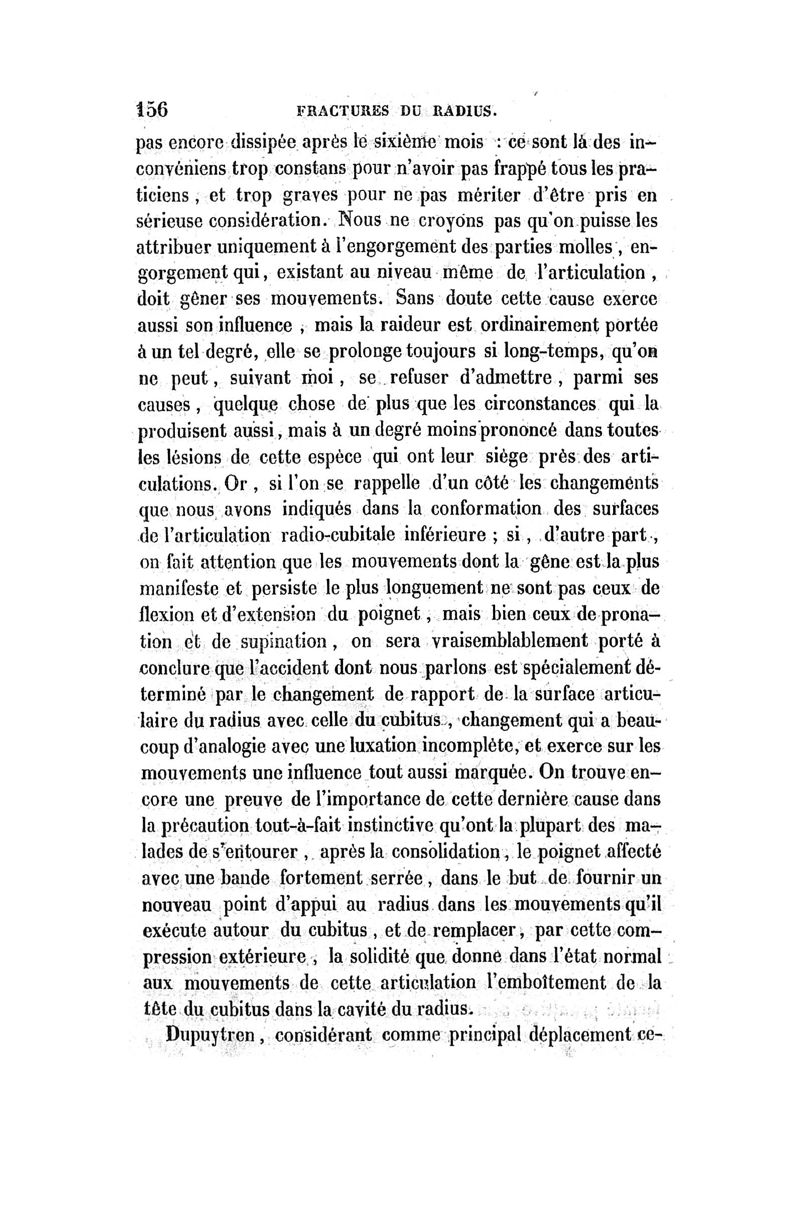 156 FRACTURES DU RADIUS.

pas encore dissipée après le sixième mois : ce sont là des inconvéniens trop constans pour n'avoir pas frappé tous les praticiens, et trop graves pour ne pas mériter d'être pris en sérieuse considération. Nous ne croyons pas qu'on puisse les attribuer uniquement à l'engorgement des parties molles, engorgement qui, existant au niveau même de l'articulation, doit gêner ses mouvements. Sans doute cette cause exerce aussi son influence, mais la raideur est ordinairement portée à un tel degré, elle se prolonge toujours si long-temps, qu'on ne peut, suivant moi, se refuser d'admettre, parmi ses causes, quelque chose de plus que les circonstances qui la produisent aussi, mais à un degré moins prononcé dans toutes les lésions de cette espèce qui ont leur siège près des articulations. Or, si l'on se rappelle d'un côté les changements que nous avons indiqués dans la conformation des surfaces de l'articulation radio-cubitale inférieure ; si, d'autre part, on fait attention que les mouvements dont la gêne est la plus manifeste et persiste le plus longuement ne sont pas ceux de flexion et d'extension du poignet, mais bien ceux de pronation et de supination, on sera vraisemblablement porté à conclure que l'accident dont nous parlons est spécialement déterminé par le changement de rapport de la surface articulaire du radius avec celle du cubitus, changement qui a beaucoup d'analogie avec une luxation incomplète, et exerce sur les mouvements une influence tout aussi marquée. On trouve encore une preuve de l'importance de cette dernière cause dans la précaution tout-à-fait instinctive qu'ont la plupart des malades de s'entourer, après la consolidation, le poignet affecté avec une bande fortement serrée, dans le but de fournir un nouveau point d'appui au radius dans les mouvements qu'il exécute autour du cubitus, et de remplacer, par cette compression extérieure, la solidité que donne dans l'état normal aux mouvements de cette articulation l'emboîtement de la tête du cubitus dans la cavité du radius.

Dupuytren, considérant comme principal déplacement ce-